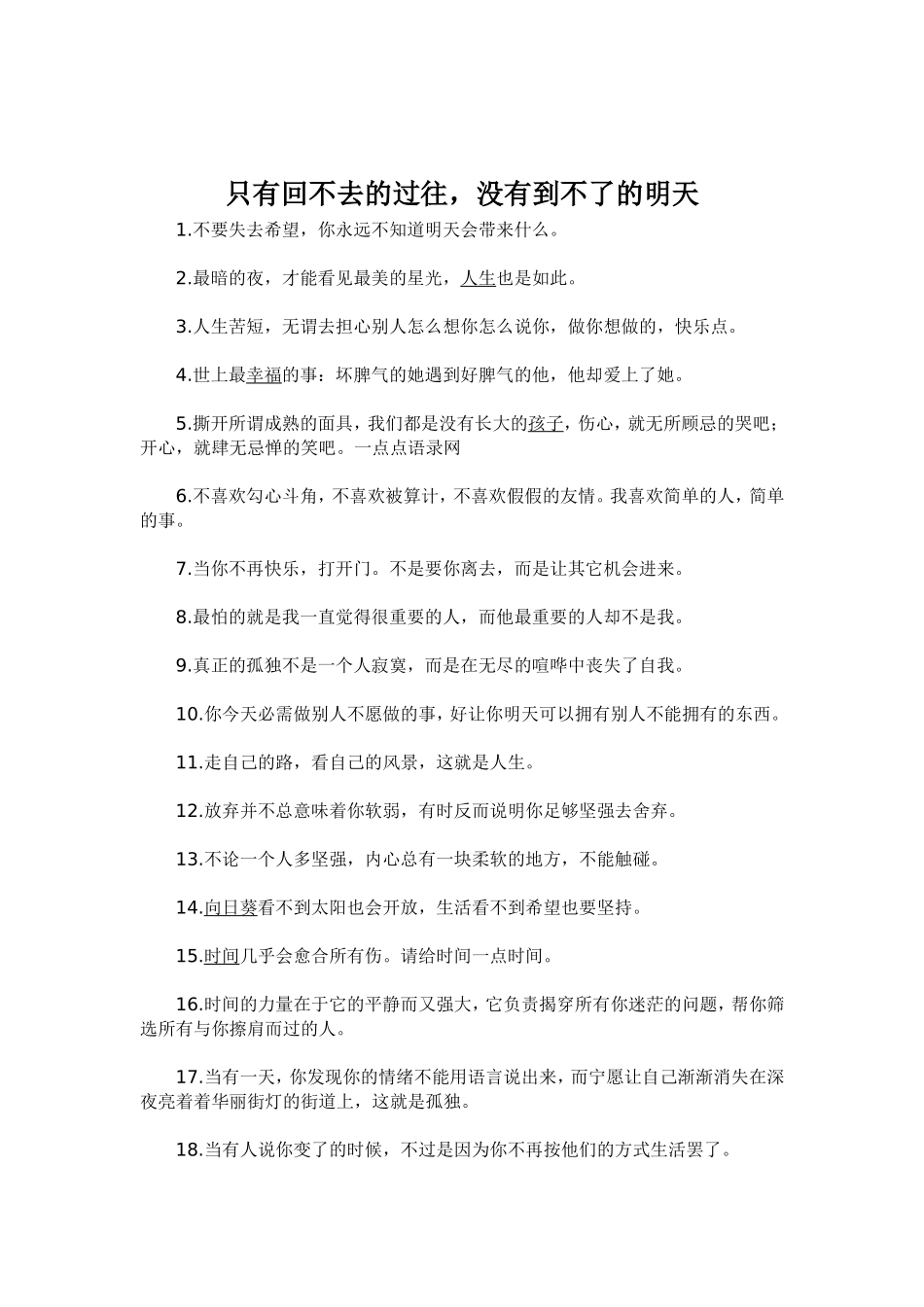 只有回不去的过往，没有到不了的明天

1.不要失去希望，你永远不知道明天会带来什么。

2.最暗的夜，才能看见最美的星光，人生也是如此。

3.人生苦短，无谓去担心别人怎么想你怎么说你，做你想做的，快乐点。

4.世上最幸福的事：坏脾气的她遇到好脾气的他，他却爱上了她。

5.撕开所谓成熟的面具，我们都是没有长大的孩子，伤心，就无所顾忌的哭吧；开心，就肆无忌惮的笑吧。一点点语录网

6.不喜欢勾心斗角，不喜欢被算计，不喜欢假假的友情。我喜欢简单的人，简单的事。

7.当你不再快乐，打开门。不是要你离去，而是让其它机会进来。

8.最怕的就是我一直觉得很重要的人，而他最重要的人却不是我。

9.真正的孤独不是一个人寂寞，而是在无尽的喧哗中丧失了自我。

10.你今天必需做别人不愿做的事，好让你明天可以拥有别人不能拥有的东西。

11.走自己的路，看自己的风景，这就是人生。

12.放弃并不总意味着你软弱，有时反而说明你足够坚强去舍弃。

13.不论一个人多坚强，内心总有一块柔软的地方，不能触碰。

14.向日葵看不到太阳也会开放，生活看不到希望也要坚持。

15.时间几乎会愈合所有伤。请给时间一点时间。

16.时间的力量在于它的平静而又强大，它负责揭穿所有你迷茫的问题，帮你筛选所有与你擦肩而过的人。

17.当有一天，你发现你的情绪不能用语言说出来，而宁愿让自己渐渐消失在深夜亮着着华丽街灯的街道上，这就是孤独。

18.当有人说你变了的时候，不过是因为你不再按他们的方式生活罢了。